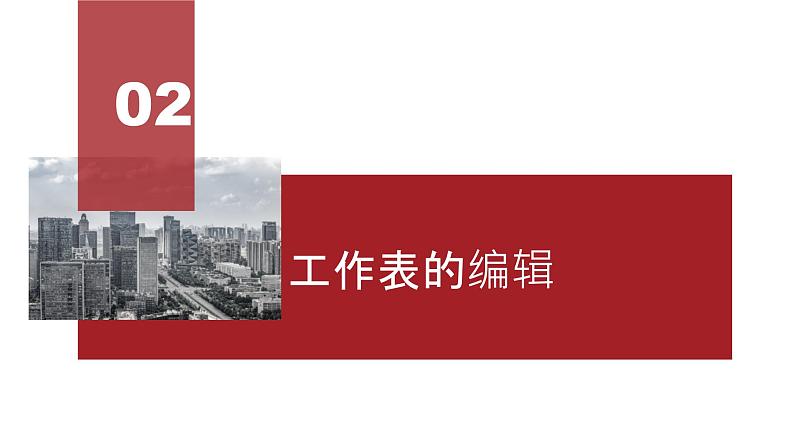 02

工作表的编辑